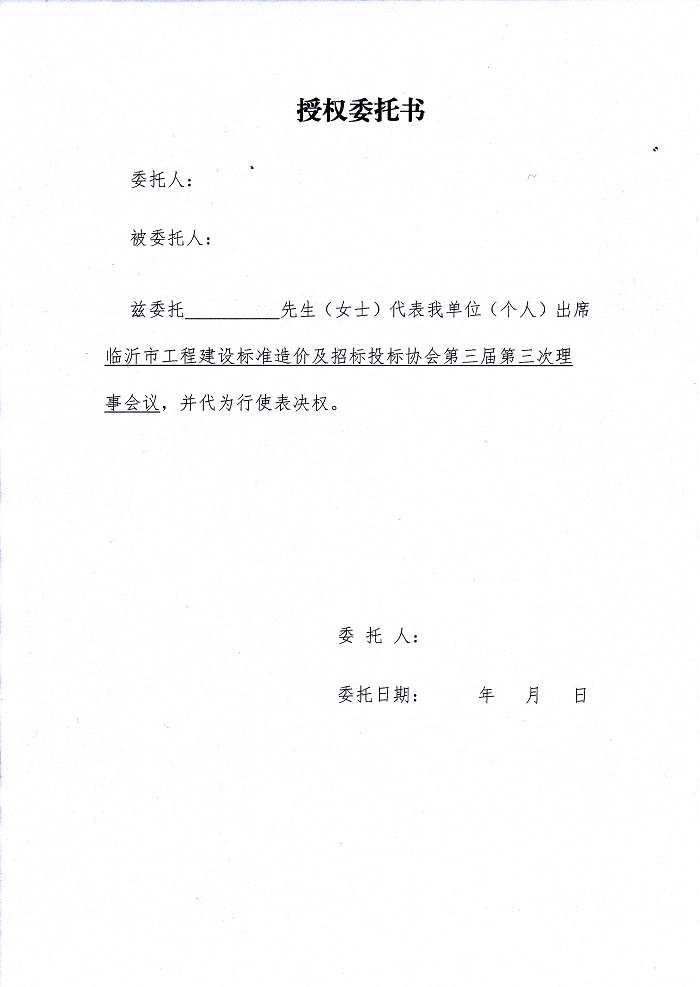 授权委托书

委托人：

被委托人：

兹委托__________先生（女士）代表我单位（个人）出席临沂市工程建设标准造价及招标投标协会第三届第三次理事会议，并代为行使表决权。

委 托 人：

委托日期：　　年　月　日